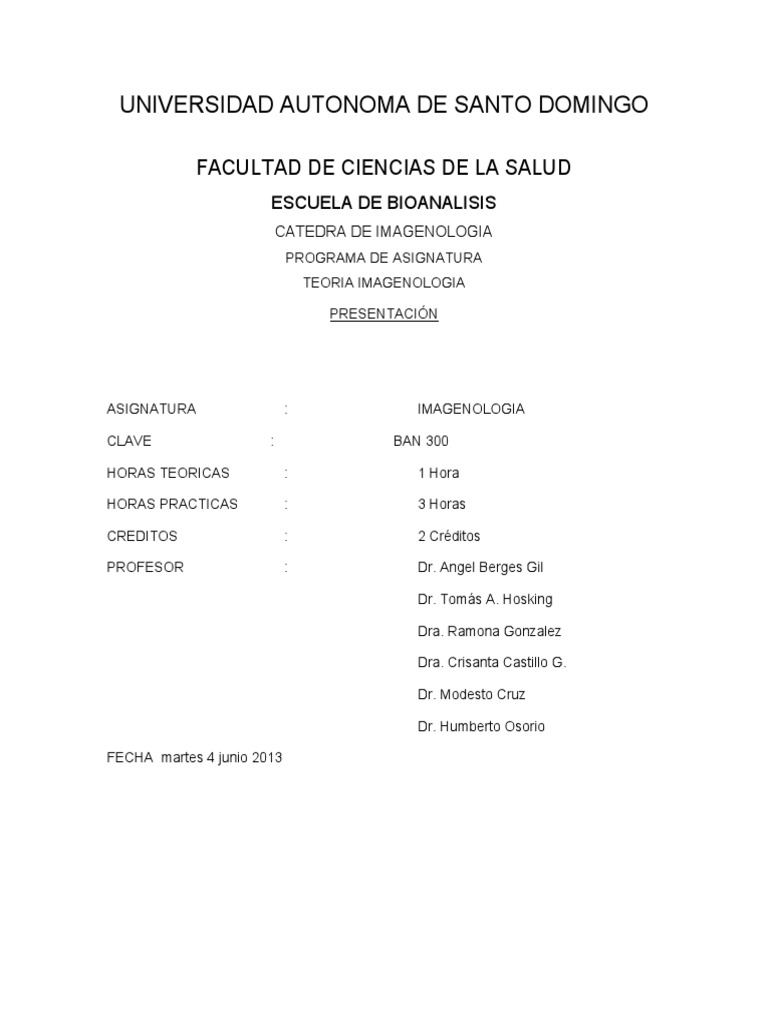 UNIVERSIDAD AUTONOMA DE SANTO DOMINGO

FACULTAD DE CIENCIAS DE LA SALUD

ESCUELA DE BIOANALISIS

CATEDRA DE IMAGENOLOGIA

PROGRAMA DE ASIGNATURA

TEORIA IMAGENOLOGIA

PRESENTACIÓN

ASIGNATURA : IMAGENOLOGIA

CLAVE : BAN 300

HORAS TEORICAS : 1 Hora

HORAS PRACTICAS : 3 Horas

CREDITOS : 2 Créditos

PROFESOR : Dr. Angel Berges Gil

Dr. Tomás A. Hosking

Dra. Ramona Gonzalez

Dra. Crisanta Castillo G.

Dr. Modesto Cruz

Dr. Humberto Osorio

FECHA martes 4 junio 2013